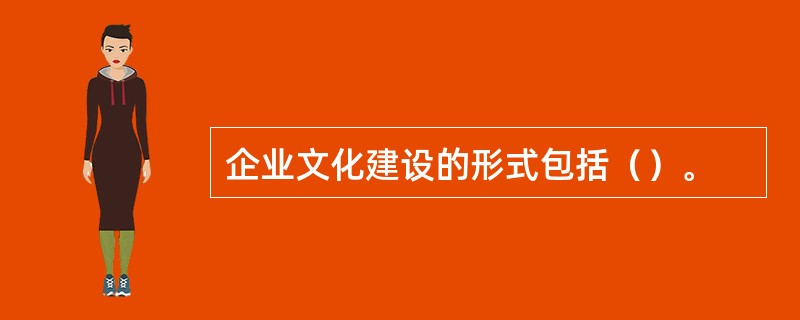 企业文化建设的形式包括（）。